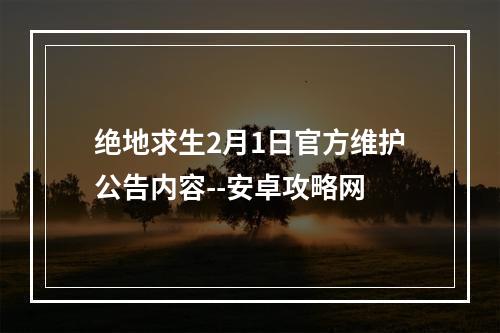 绝地求生2月1日官方维护公告内容--安卓攻略网